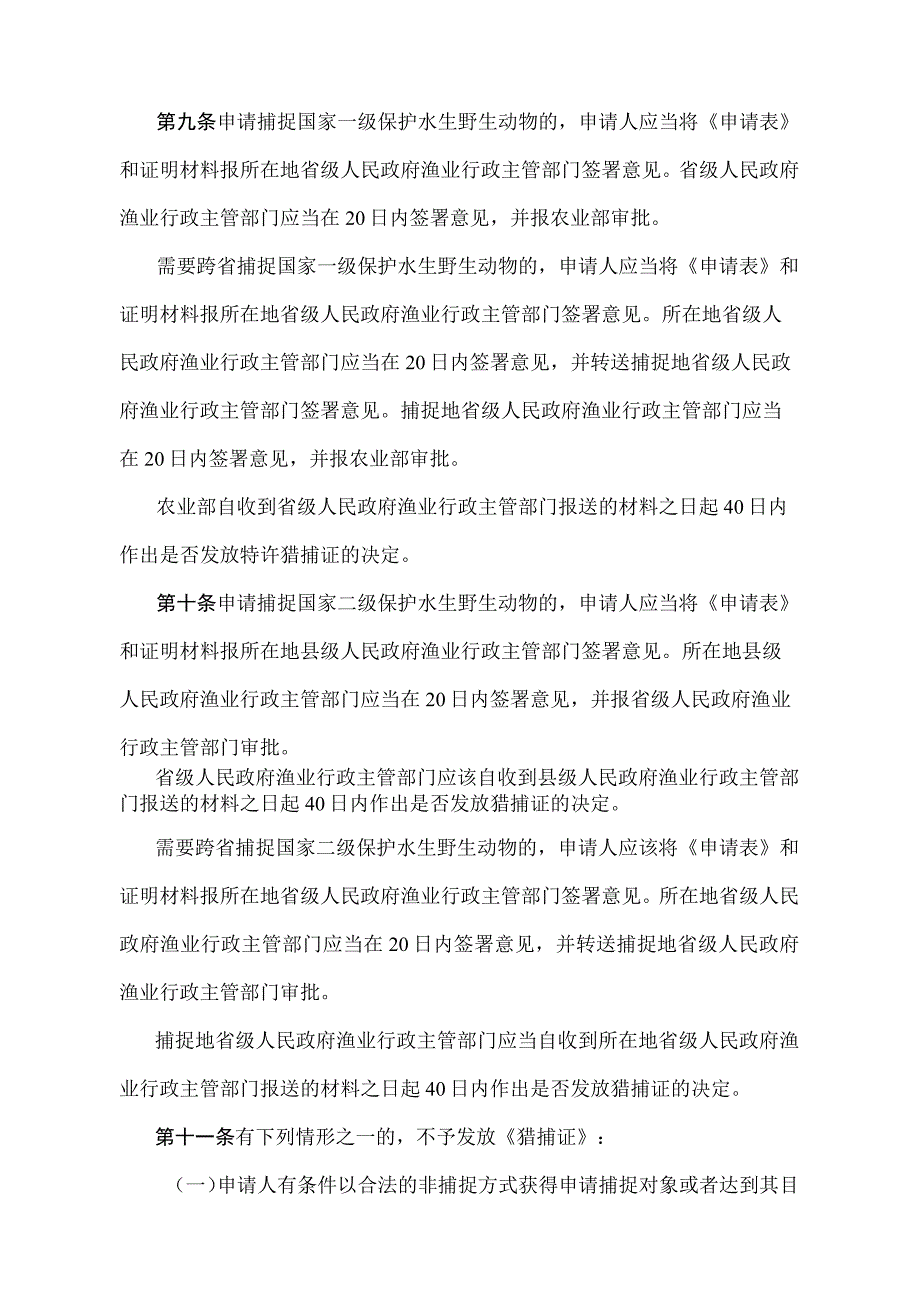 第九条申请捕捉国家一级保护水生野生动物的，申请人应当将《申请表》和证明材料报所在地省级人民政府渔业行政主管部门签署意见。省级人民政府渔业行政主管部门应当在20日内签署意见，并报农业部审批。

需要跨省捕捉国家一级保护水生野生动物的，申请人应当将《申请表》和证明材料报所在地省级人民政府渔业行政主管部门签署意见。所在地省级人民政府渔业行政主管部门应当在20日内签署意见，并转送捕捉地省级人民政府渔业行政主管部门签署意见。捕捉地省级人民政府渔业行政主管部门应当在20日内签署意见，并报农业部审批。

农业部自收到省级人民政府渔业行政主管部门报送的材料之日起40日内作出是否发放特许猎捕证的决定。

第十条申请捕捉国家二级保护水生野生动物的，申请人应当将《申请表》和证明材料报所在地县级人民政府渔业行政主管部门签署意见。所在地县级人民政府渔业行政主管部门应当在20日内签署意见，并报省级人民政府渔业行政主管部门审批。

省级人民政府渔业行政主管部门应该自收到县级人民政府渔业行政主管部门报送的材料之日起40日内作出是否发放猎捕证的决定。

需要跨省捕捉国家二级保护水生野生动物的，申请人应该将《申请表》和证明材料报所在地省级人民政府渔业行政主管部门签署意见。所在地省级人民政府渔业行政主管部门应当在20日内签署意见，并转送捕捉地省级人民政府渔业行政主管部门审批。

捕捉地省级人民政府渔业行政主管部门应当自收到所在地省级人民政府渔业行政主管部门报送的材料之日起40日内作出是否发放猎捕证的决定。

第十一条有下列情形之一的，不予发放《猎捕证》：

（一）申请人有条件以合法的非捕捉方式获得申请捕捉对象或者达到其目